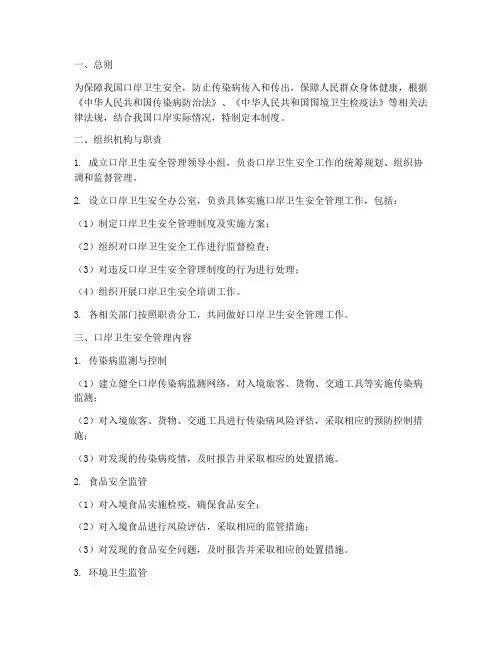 一、总则

为保障我国口岸卫生安全，防止传染病传入和传出，保障人民群众身体健康，根据《中华人民共和国传染病防治法》、《中华人民共和国国境卫生检疫法》等相关法律法规，结合我国口岸实际情况，特制定本制度。

二、组织机构与职责

1. 成立口岸卫生安全管理领导小组，负责口岸卫生安全工作的统筹规划、组织协调和监督管理。

2. 设立口岸卫生安全办公室，负责具体实施口岸卫生安全管理工作，包括：

（1）制定口岸卫生安全管理制度及实施方案；

（2）组织对口岸卫生安全工作进行监督检查；

（3）对违反口岸卫生安全管理制度的行为进行处理；

（4）组织开展口岸卫生安全培训工作。

3. 各相关部门按照职责分工，共同做好口岸卫生安全管理工作。

三、口岸卫生安全管理内容

1. 传染病监测与控制

（1）建立健全口岸传染病监测网络，对入境旅客、货物、交通工具等实施传染病监测；

（2）对入境旅客、货物、交通工具进行传染病风险评估，采取相应的预防控制措施；

（3）对发现的传染病疫情，及时报告并采取相应的处置措施。

2. 食品安全监管

（1）对入境食品实施检疫，确保食品安全；

（2）对入境食品进行风险评估，采取相应的监管措施；

（3）对发现的食品安全问题，及时报告并采取相应的处置措施。

3. 环境卫生监管